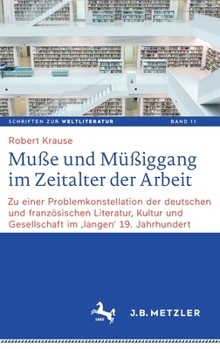 SCHRIFTEN ZUR WELTLITERATUR BAND 11

Robert Krause

Muße und Müßiggang im Zeitalter der Arbeit

Zu einer Problemkonstellation der deutschen und französischen Literatur, Kultur und Gesellschaft im ‚langen' 19. Jahrhundert

1682

J.B. METZLER